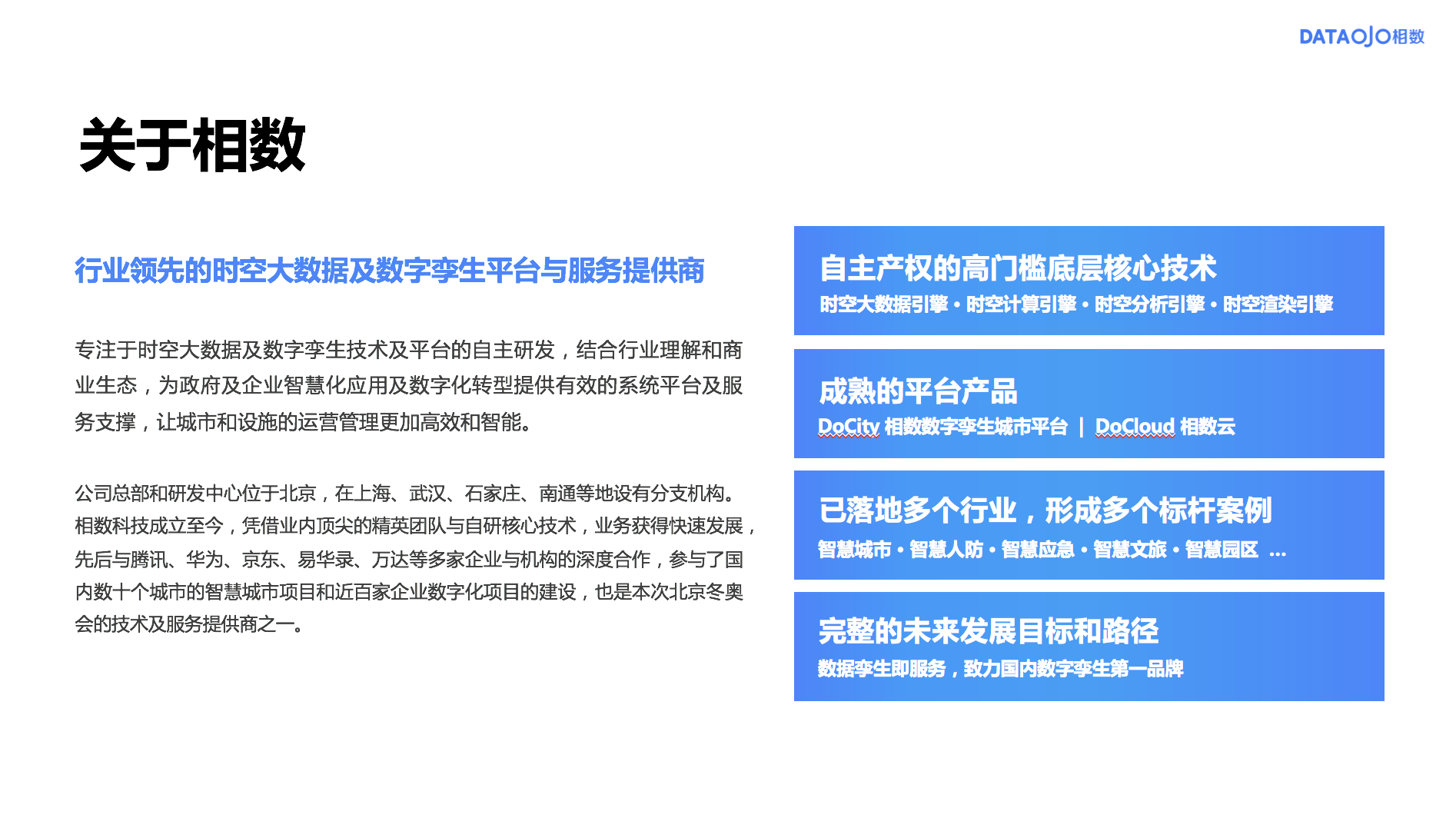 DATAOJO相数

关于相数

行业领先的时空大数据及数字孪生平台与服务提供商

专注于时空大数据及数字孪生技术及平台的自主研发，结合行业理解和商业生态，为政府及企业智慧化应用及数字化转型提供有效的系统平台及服务支撑，让城市和设施的运营管理更加高效和智能。

公司总部和研发中心位于北京，在上海、武汉、石家庄、南通等地设有分支机构。相数科技成立至今，凭借业内顶尖的精英团队与自研核心技术，业务获得快速发展，先后与腾讯、华为、京东、易华录、万达等多家企业与机构的深度合作，参与了国内数十个城市的智慧城市项目和近百家企业数字化项目的建设，也是本次北京冬奥会的技术及服务提供商之一。

自主产权的高门槛底层核心技术
时空大数据引擎 • 时空计算引擎 • 时空分析引擎 • 时空渲染引擎

成熟的平台产品
DoCity 相数数字孪生城市平台 | DoCloud 相数云

已落地多个行业，形成多个标杆案例
智慧城市 • 智慧人防 • 智慧应急 • 智慧文旅 • 智慧园区 ...

完整的未来发展目标和路径
数据孪生即服务，致力国内数字孪生第一品牌